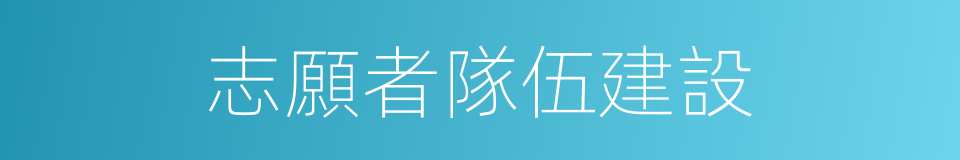 志願者隊伍建設